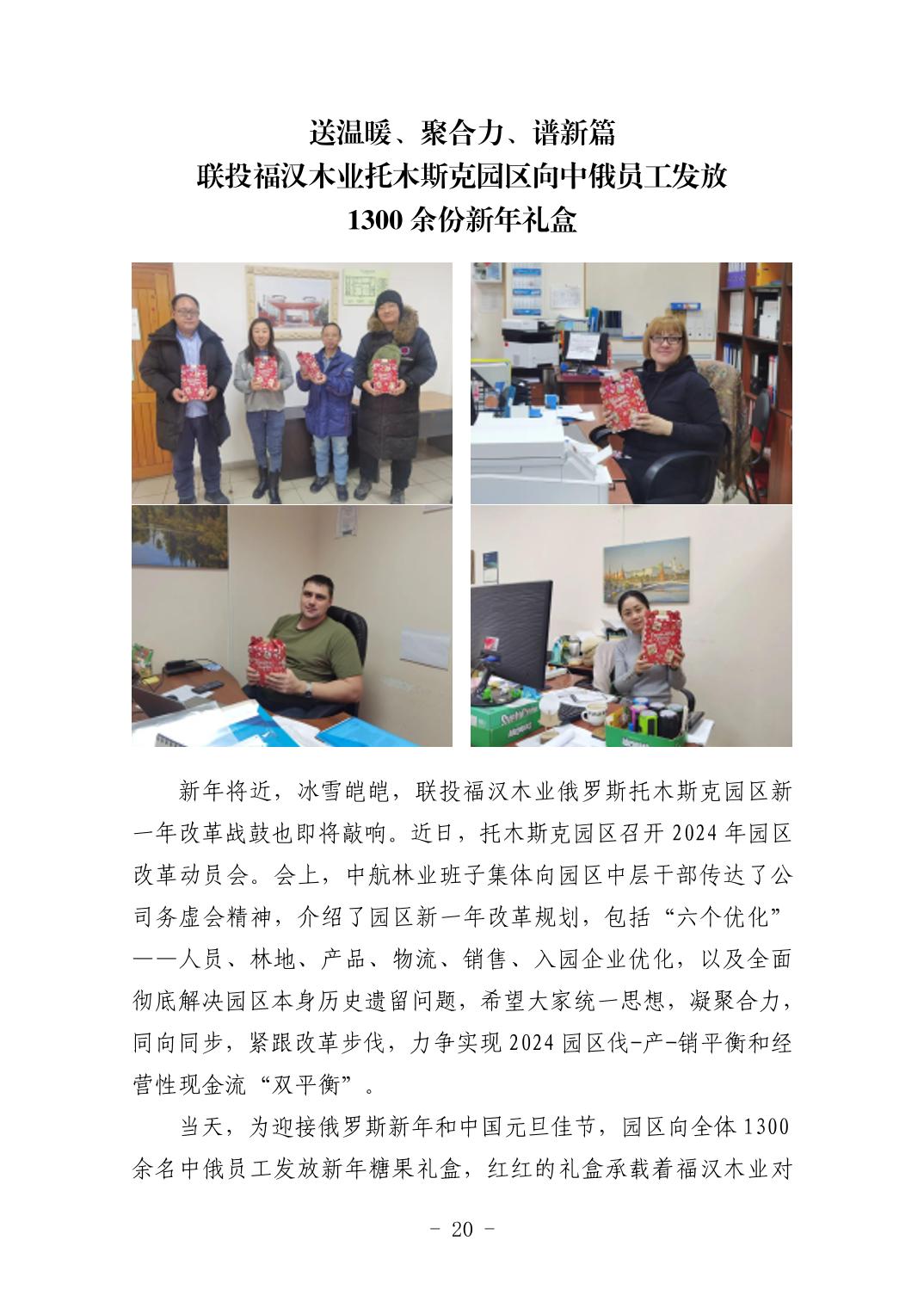 送温暖、聚合力、谱新篇
联投福汉木业托木斯克园区向中俄员工发放
1300余份新年礼盒

新年将近，冰雪皑皑，联投福汉木业俄罗斯托木斯克园区新一年改革战鼓也即将敲响。近日，托木斯克园区召开2024年园区改革动员会。会上，中航林业班子集体向园区中层干部传达了公司务虚会精神，介绍了园区新一年改革规划，包括“六个优化”——人员、林地、产品、物流、销售、入园企业优化，以及全面彻底解决园区本身历史遗留问题，希望大家统一思想，凝聚合力，同向同步，紧跟改革步伐，力争实现2024园区伐-产-销平衡和经营性现金流“双平衡”。

当天，为迎接俄罗斯新年和中国元旦佳节，园区向全体1300余名中俄员工发放新年糖果礼盒，红红的礼盒承载着福汉木业对

- 20 -